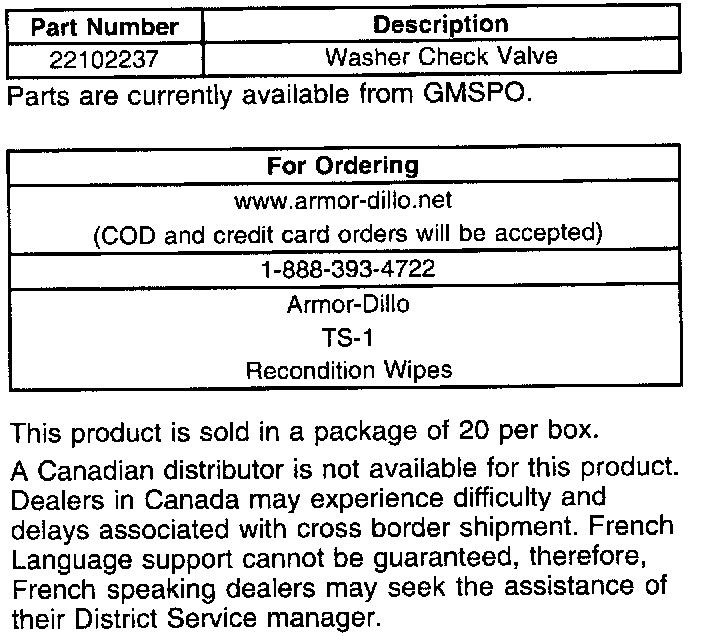 | Part Number | Description |
|---|---|
| 22102237 | Washer Check Valve |

Parts are currently available from GMSPO.

| For Ordering |
|---|
| www.armor-dillo.net (COD and credit card orders will be accepted) |
| 1-888-393-4722 |
| Armor-Dillo TS-1 Recondition Wipes |

This product is sold in a package of 20 per box.

A Canadian distributor is not available for this product. Dealers in Canada may experience difficulty and delays associated with cross border shipment. French Language support cannot be guaranteed, therefore, French speaking dealers may seek the assistance of their District Service manager.